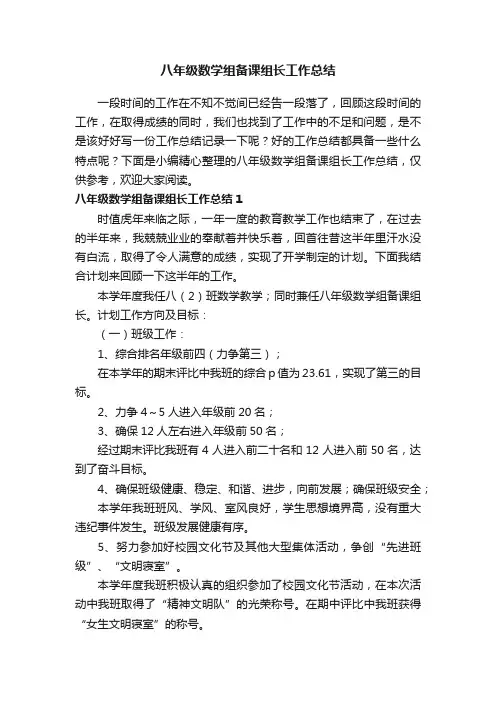 八年级数学组备课组长工作总结

一段时间的工作在不知不觉间已经告一段落了，回顾这段时间的工作，在取得成绩的同时，我们也找到了工作中的不足和问题，是不是该好好写一份工作总结记录一下呢？好的工作总结都具备一些什么特点呢？下面是小编精心整理的八年级数学组备课组长工作总结，仅供参考，欢迎大家阅读。

八年级数学组备课组长工作总结1

时值虎年来临之际，一年一度的教育教学工作也结束了，在过去的半年来，我兢兢业业的奉献着并快乐着，回首往昔这半年里汗水没有白流，取得了令人满意的成绩，实现了开学制定的计划。下面我结合计划来回顾一下这半年的工作。

本学年度我任八（2）班数学教学；同时兼任八年级数学组备课组长。计划工作方向及目标：

（一）班级工作：

1、综合排名年级前四（力争第三）；

在本学年的期末评比中我班的综合p值为23.61，实现了第三的目标。

2、力争4～5人进入年级前20名；

3、确保12人左右进入年级前50名；

经过期末评比我班有4人进入前二十名和12人进入前50名，达到了奋斗目标。

4、确保班级健康、稳定、和谐、进步，向前发展；确保班级安全；

本学年我班班风、学风、室风良好，学生思想境界高，没有重大违纪事件发生。班级发展健康有序。

5、努力参加好校园文化节及其他大型集体活动，争创“先进班级”、“文明寝室”。

本学年度我班积极认真的组织参加了校园文化节活动，在本次活动中我班取得了“精神文明队”的光荣称号。在期中评比中我班获得“女生文明寝室”的称号。